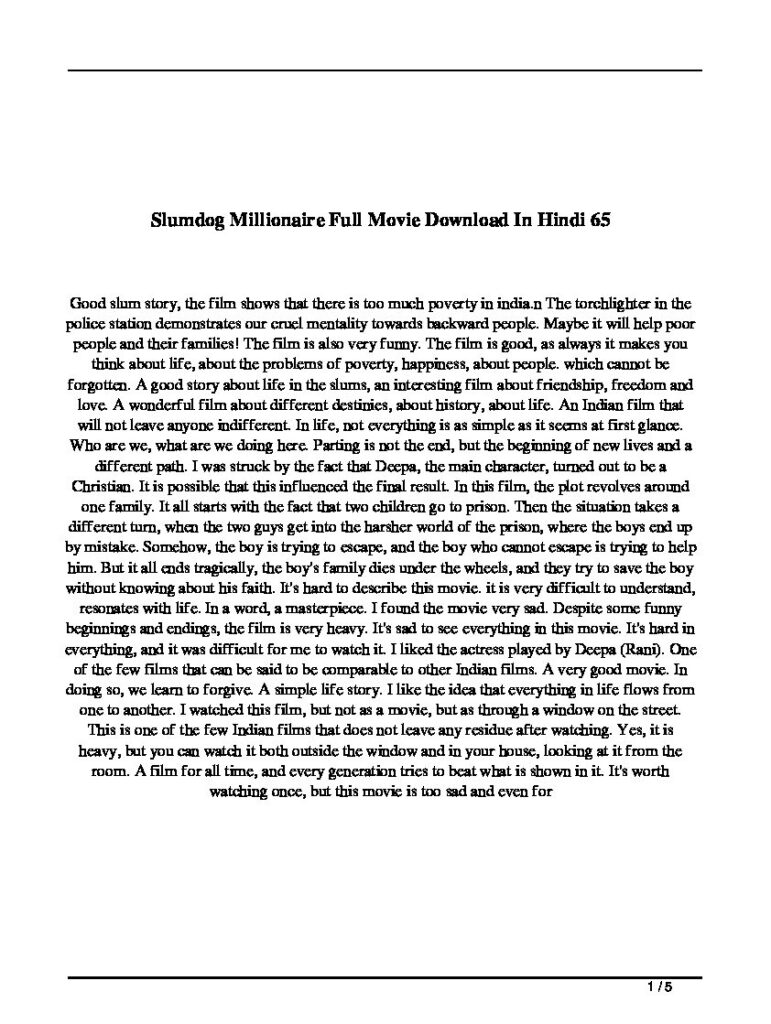 Slumdog Millionaire Full Movie Download In Hindi 65

Good slum story, the film shows that there is too much poverty in india.n The torchlighter in the police station demonstrates our cruel mentality towards backward people. Maybe it will help poor people and their families! The film is also very funny. The film is good, as always it makes you think about life, about the problems of poverty, happiness, about people. which cannot be forgotten. A good story about life in the slums, an interesting film about friendship, freedom and love. A wonderful film about different destinies, about history, about life. An Indian film that will not leave anyone indifferent. In life, not everything is as simple as it seems at first glance. Who are we, what are we doing here. Parting is not the end, but the beginning of new lives and a different path. I was struck by the fact that Deepa, the main character, turned out to be a Christian. It is possible that this influenced the final result. In this film, the plot revolves around one family. It all starts with the fact that two children go to prison. Then the situation takes a different turn, when the two guys get into the harsher world of the prison, where the boys end up by mistake. Somehow, the boy is trying to escape, and the boy who cannot escape is trying to help him. But it all ends tragically, the boy's family dies under the wheels, and they try to save the boy without knowing about his faith. It's hard to describe this movie. it is very difficult to understand, resonates with life. In a word, a masterpiece. I found the movie very sad. Despite some funny beginnings and endings, the film is very heavy. It's sad to see everything in this movie. It's hard in everything, and it was difficult for me to watch it. I liked the actress played by Deepa (Rani). One of the few films that can be said to be comparable to other Indian films. A very good movie. In doing so, we learn to forgive. A simple life story. I like the idea that everything in life flows from one to another. I watched this film, but not as a movie, but as through a window on the street. This is one of the few Indian films that does not leave any residue after watching. Yes, it is heavy, but you can watch it both outside the window and in your house, looking at it from the room. A film for all time, and every generation tries to beat what is shown in it. It's worth watching once, but this movie is too sad and even for

1 / 5